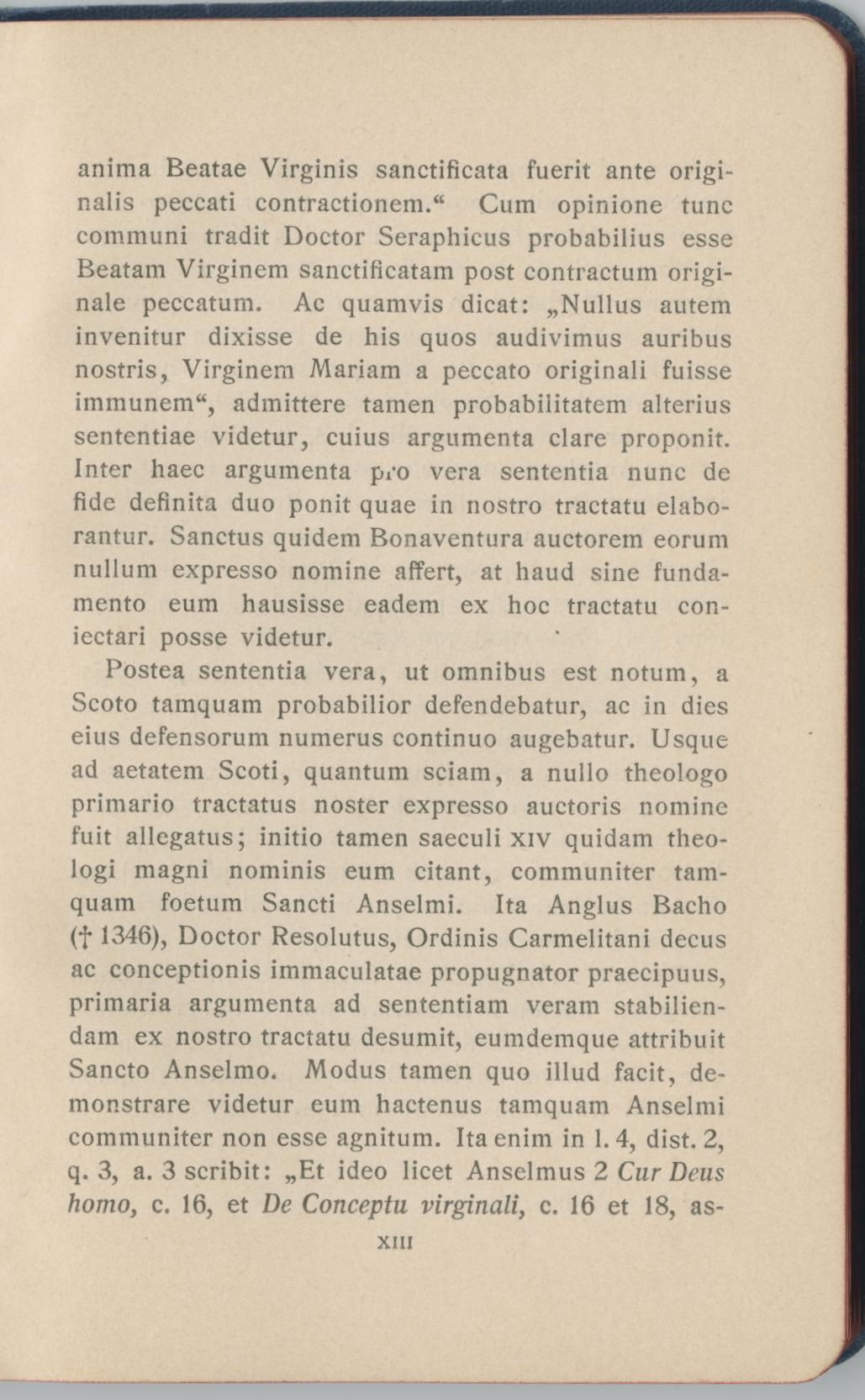 anima Beatae Virginis sanctificata fuerit ante originalis peccati contractionem.“ Cum opinione tunc communi tradit Doctor Seraphicus probabilius esse Beatam Virginem sanctificatam post contractum originale peccatum. Ac quamvis dicat: „Nullus autem invenitur dixisse de his quos audivimus auribus nostris, Virginem Mariam a peccato originali fuisse immunem“, admittere tamen probabilitatem alterius sententiae videtur, cuius argumenta clare proponit. Inter haec argumenta pro vera sententia nunc de fide definita duo ponit quae in nostro tractatu elaborantur. Sanctus quidem Bonaventura auctorem eorum nullum expresso nomine affert, at haud sine fundamento eum hausisse eadem ex hoc tractatu coniectari posse videtur.

Postea sententia vera, ut omnibus est notum, a Scoto tamquam probabilior defendebatur, ac in dies eius defensorum numerus continuo augebatur. Usque ad aetatem Scoti, quantum sciam, a nullo theologo primario tractatus noster expresso auctoris nomine fuit allegatus; initio tamen saeculi XIV quidam theologi magni nominis eum citant, communiter tamquam foetum Sancti Anselmi. Ita Anglus Bacho († 1346), Doctor Resolutus, Ordinis Carmelitani decus ac conceptionis immaculatae propugnator praecipuus, primaria argumenta ad sententiam veram stabiliendam ex nostro tractatu desumit, eumdemque attribuit Sancto Anselmo. Modus tamen quo illud facit, demonstrare videtur eum hactenus tamquam Anselmi communiter non esse agnitum. Ita enim in l. 4, dist. 2, q. 3, a. 3 scribit: „Et ideo licet Anselmus 2 Cur Deus homo, c. 16, et De Conceptu virginali, c. 16 et 18, as-

XIII